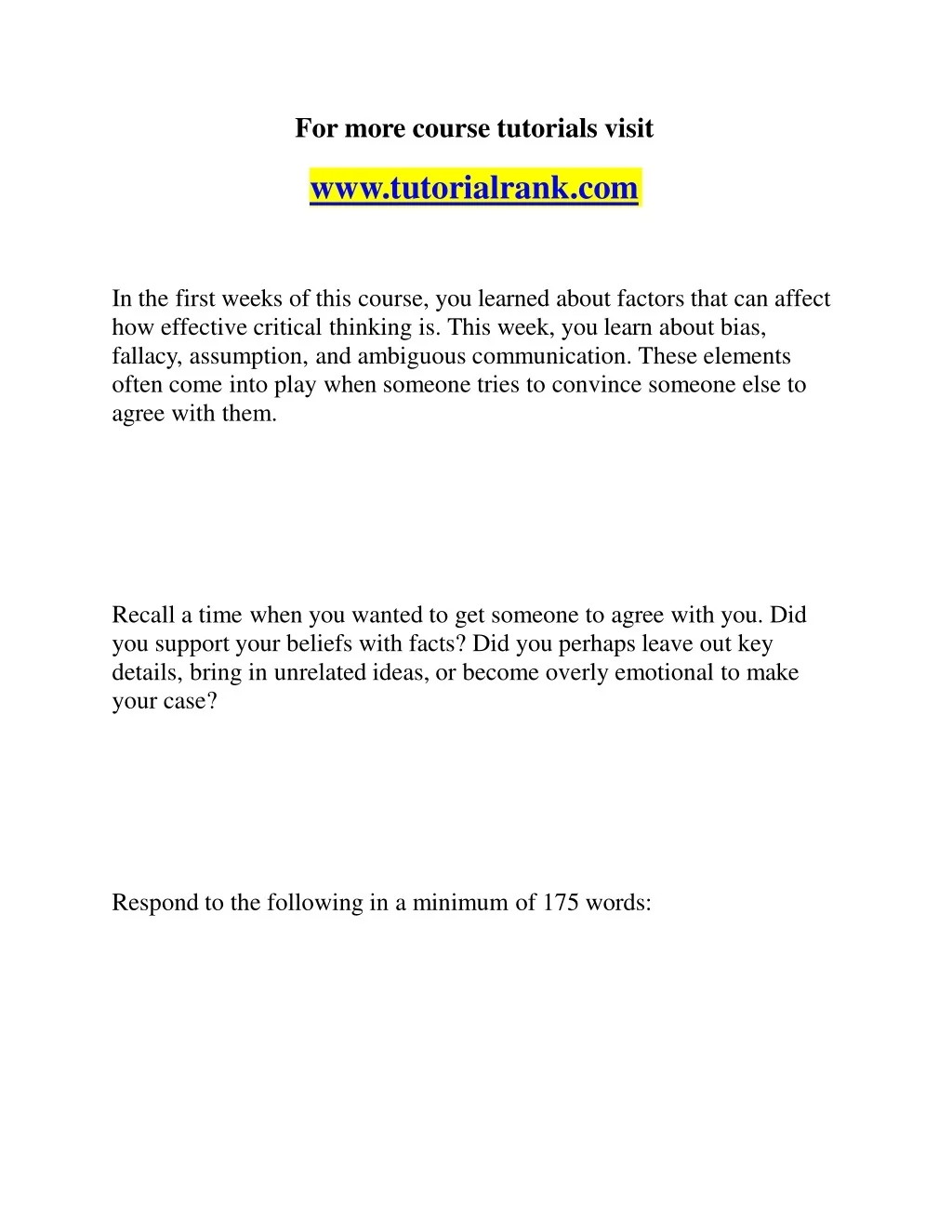 For more course tutorials visit

www.tutorialrank.com

In the first weeks of this course, you learned about factors that can affect how effective critical thinking is. This week, you learn about bias, fallacy, assumption, and ambiguous communication. These elements often come into play when someone tries to convince someone else to agree with them.

Recall a time when you wanted to get someone to agree with you. Did you support your beliefs with facts? Did you perhaps leave out key details, bring in unrelated ideas, or become overly emotional to make your case?

Respond to the following in a minimum of 175 words: